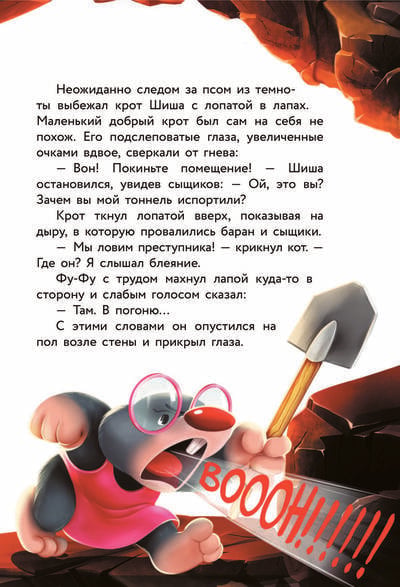 Неожиданно следом за псом из темноты выбежал крот Шиша с лопатой в лапах. Маленький добрый крот был сам на себя не похож. Его подслеповатые глаза, увеличенные очками вдвое, сверкали от гнева:

— Вон! Покиньте помещение! — Шиша остановился, увидев сыщиков: — Ой, это вы? Зачем вы мой тоннель испортили?

Крот ткнул лопатой вверх, показывая на дыру, в которую провалились баран и сыщики.

— Мы ловим преступника! — крикнул кот. — Где он? Я слышал блеяние.

Фу-Фу с трудом махнул лапой куда-то в сторону и слабым голосом сказал:

— Там. В погоню...

С этими словами он опустился на пол возле стены и прикрыл глаза.

ВОООН!!!!!!